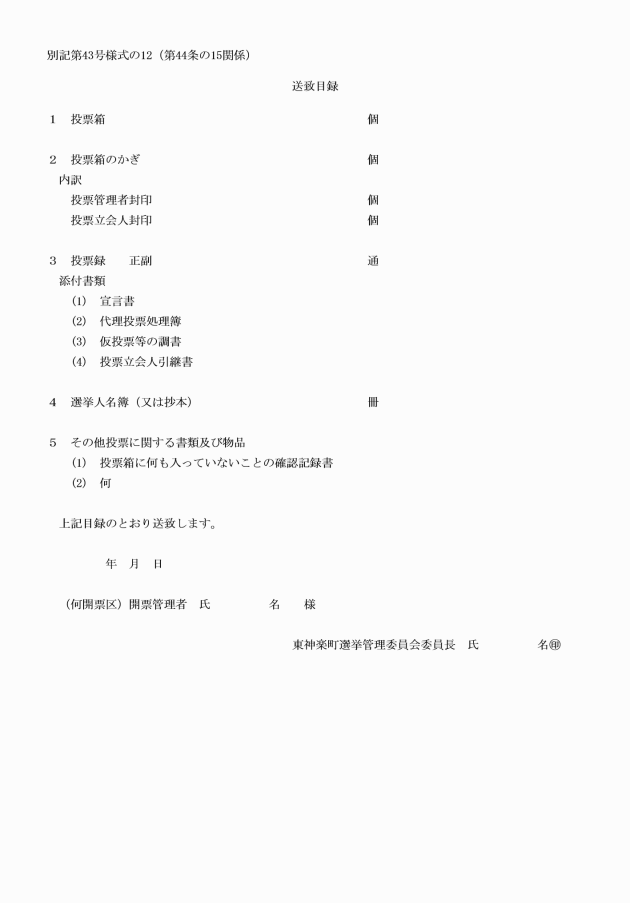 別記第43号様式の12（第44条の15関係）

送致目録

1　投票箱　個

2　投票箱のかぎ　個
内訳
投票管理者封印　個
投票立会人封印　個

3　投票録　正副　通
添付書類
(1)　宣言書
(2)　代理投票処理簿
(3)　仮投票等の調書
(4)　投票立会人引継書

4　選挙人名簿（又は抄本）　冊

5　その他投票に関する書類及び物品
(1)　投票箱に何も入っていないことの確認記録書
(2)　何

上記目録のとおり送致します。

年　月　日

（何開票区）開票管理者　氏　名　様

東神楽町選挙管理委員会委員長　氏　名㊞